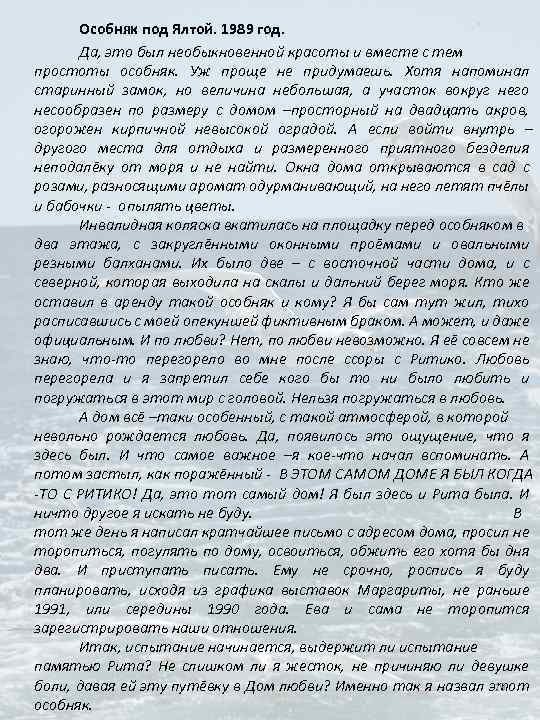 Особняк под Ялтой. 1989 год.

Да, это был необыкновенной красоты и вместе с тем простоты особняк. Уж проще не придумаешь. Хотя напоминал старинный замок, но величина небольшая, а участок вокруг него несообразен по размеру с домом –просторный на двадцать акров, огорожен кирпичной невысокой оградой. А если войти внутрь – другого места для отдыха и размеренного приятного безделия неподалёку от моря и не найти. Окна дома открываются в сад с розами, разносящими аромат одурманивающий, на него летят пчёлы и бабочки - опылять цветы.

Инвалидная коляска вкатилась на площадку перед особняком в два этажа, с закруглёнными оконными проёмами и овальными резными балханами. Их было две – с восточной части дома, и с северной, которая выходила на скалы и дальний берег моря. Кто же оставил в аренду такой особняк и кому? Я бы сам тут жил, тихо расписавшись с моей опекуншей фиктивным браком. А может, и даже официальным. И по любви? Нет, по любви невозможно. Я её совсем не знаю, что-то перегорело во мне после ссоры с Ритико. Любовь перегорела и я запретил себе кого бы то ни было любить и погружаться в этот мир с головой. Нельзя погружаться в любовь.

А дом всё –таки особенный, с такой атмосферой, в которой невольно рождается любовь. Да, появилось это ощущение, что я здесь был. И что самое важное –я кое-что начал вспоминать. А потом застыл, как поражённый - В ЭТОМ САМОМ ДОМЕ Я БЫЛ КОГДА -ТО С РИТИКО! Да, это тот самый дом! Я был здесь и Рита была. И ничто другое я искать не буду. В тот же день я написал кратчайшее письмо с адресом дома, просил не торопиться, погулять по дому, освоиться, обжить его хотя бы дня два. И приступать писать. Ему не срочно, роспись я буду планировать, исходя из графика выставок Маргариты, не раньше 1991, или середины 1990 года. Ева и сама не торопится зарегистрировать наши отношения.

Итак, испытание начинается, выдержит ли испытание памятью Рита? Не слишком ли я жесток, не причиняю ли девушке боли, давая ей эту путёвку в Дом любви? Именно так я назвал этот особняк.